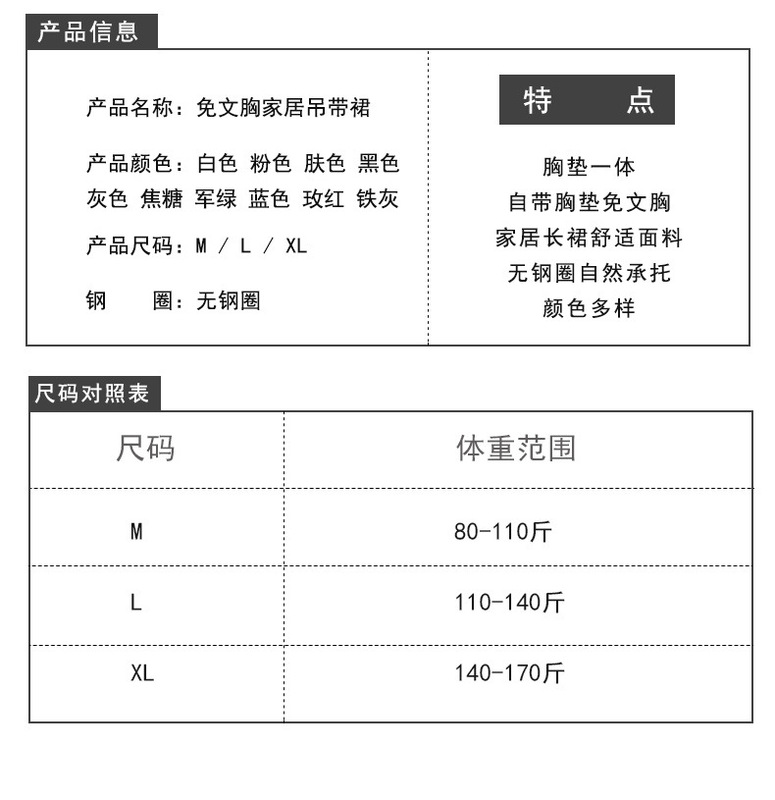 产品信息

产品名称：免文胸家居吊带裙

产品颜色：白色 粉色 肤色 黑色 灰色 焦糖 军绿 蓝色 玫红 铁灰

产品尺码：M / L / XL

钢　圈：无钢圈

特　点

胸垫一体
自带胸垫免文胸
家居长裙舒适面料
无钢圈自然承托
颜色多样

尺码对照表

| 尺码 | 体重范围 |
|---|---|
| M | 80-110斤 |
| L | 110-140斤 |
| XL | 140-170斤 |